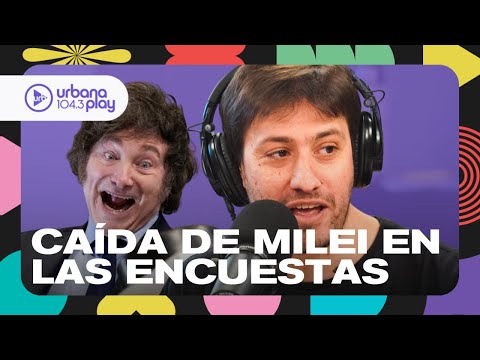 urbana 104.3 play

CAÍDA DE MILEI EN LAS ENCUESTAS